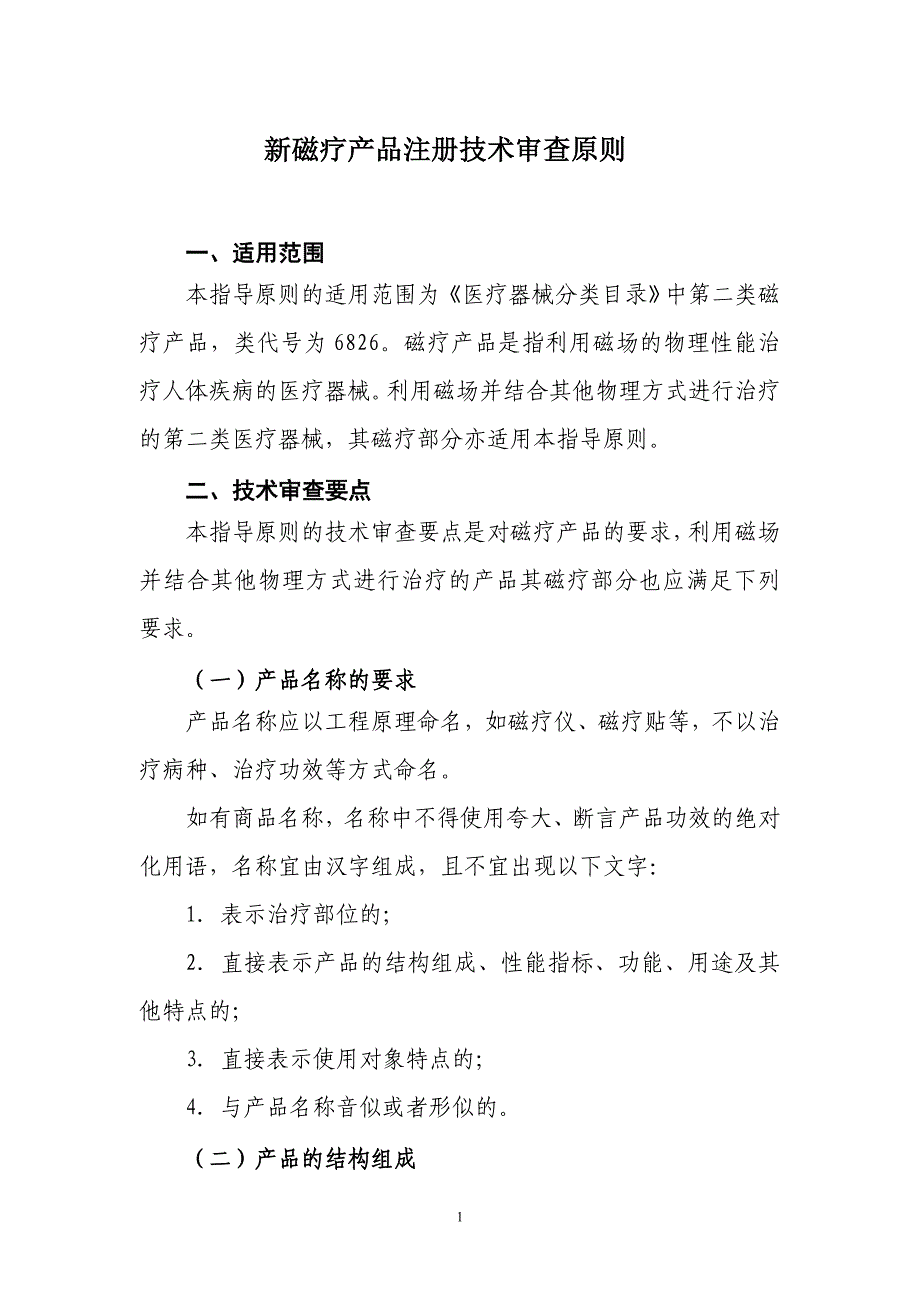 新磁疗产品注册技术审查原则

一、适用范围

本指导原则的适用范围为《医疗器械分类目录》中第二类磁疗产品，类代号为 6826。磁疗产品是指利用磁场的物理性能治疗人体疾病的医疗器械。利用磁场并结合其他物理方式进行治疗的第二类医疗器械，其磁疗部分亦适用本指导原则。

二、技术审查要点

本指导原则的技术审查要点是对磁疗产品的要求，利用磁场并结合其他物理方式进行治疗的产品其磁疗部分也应满足下列要求。

（一）产品名称的要求

产品名称应以工程原理命名，如磁疗仪、磁疗贴等，不以治疗病种、治疗功效等方式命名。

如有商品名称，名称中不得使用夸大、断言产品功效的绝对化用语，名称宜由汉字组成，且不宜出现以下文字:

1. 表示治疗部位的;

2. 直接表示产品的结构组成、性能指标、功能、用途及其他特点的;

3. 直接表示使用对象特点的;

4. 与产品名称音似或者形似的。

（二）产品的结构组成

1